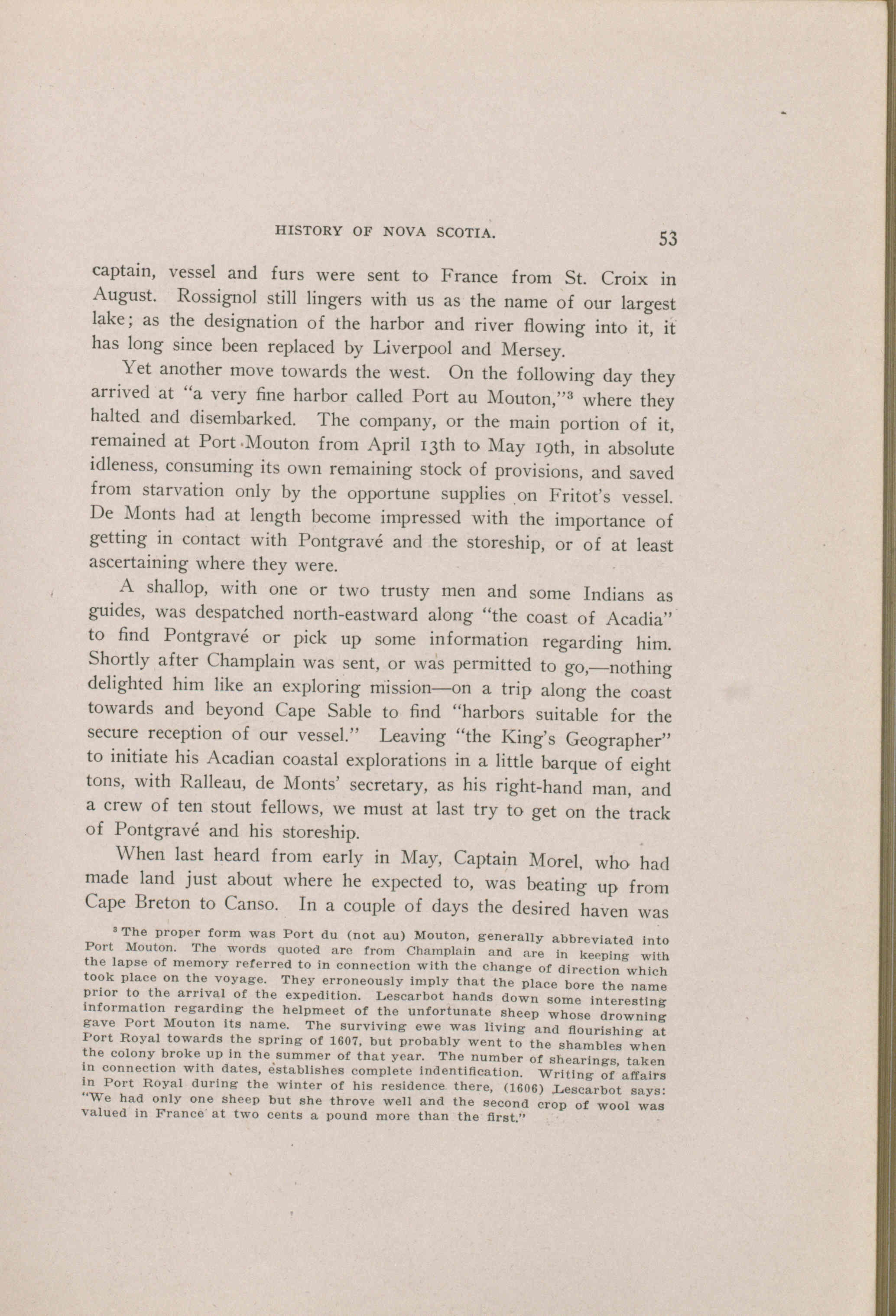 HISTORY OF NOVA SCOTIA. 53

captain, vessel and furs were sent to France from St. Croix in August. Rossignol still lingers with us as the name of our largest lake; as the designation of the harbor and river flowing into it, it has long since been replaced by Liverpool and Mersey.

Yet another move towards the west. On the following day they arrived at "a very fine harbor called Port au Mouton,"$^3$ where they halted and disembarked. The company, or the main portion of it, remained at Port Mouton from April 13th to May 19th, in absolute idleness, consuming its own remaining stock of provisions, and saved from starvation only by the opportune supplies on Fritot's vessel. De Monts had at length become impressed with the importance of getting in contact with Pontgravé and the storeship, or of at least ascertaining where they were.

A shallop, with one or two trusty men and some Indians as guides, was despatched north-eastward along "the coast of Acadia" to find Pontgravé or pick up some information regarding him. Shortly after Champlain was sent, or was permitted to go,—nothing delighted him like an exploring mission—on a trip along the coast towards and beyond Cape Sable to find "harbors suitable for the secure reception of our vessel." Leaving "the King's Geographer" to initiate his Acadian coastal explorations in a little barque of eight tons, with Ralleau, de Monts' secretary, as his right-hand man, and a crew of ten stout fellows, we must at last try to get on the track of Pontgravé and his storeship.

When last heard from early in May, Captain Morel, who had made land just about where he expected to, was beating up from Cape Breton to Canso. In a couple of days the desired haven was

$^3$ The proper form was Port du (not au) Mouton, generally abbreviated into Port Mouton. The words quoted are from Champlain and are in keeping with the lapse of memory referred to in connection with the change of direction which took place on the voyage. They erroneously imply that the place bore the name prior to the arrival of the expedition. Lescarbot hands down some interesting information regarding the helpmeet of the unfortunate sheep whose drowning gave Port Mouton its name. The surviving ewe was living and flourishing at Port Royal towards the spring of 1607, but probably went to the shambles when the colony broke up in the summer of that year. The number of shearings, taken in connection with dates, establishes complete indentification. Writing of affairs in Port Royal during the winter of his residence there, (1606) Lescarbot says: "We had only one sheep but she throve well and the second crop of wool was valued in France at two cents a pound more than the first."